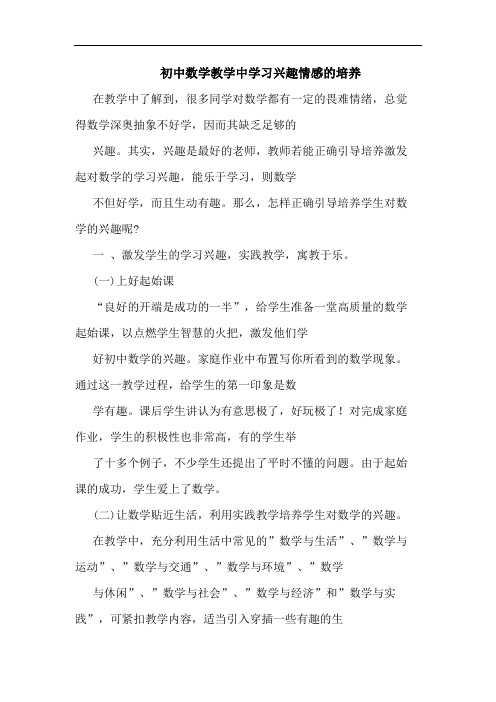 初中数学教学中学习兴趣情感的培养

在教学中了解到，很多同学对数学都有一定的畏难情绪，总觉得数学深奥抽象不好学，因而其缺乏足够的

兴趣。其实，兴趣是最好的老师，教师若能正确引导培养激发起对数学的学习兴趣，能乐于学习，则数学

不但好学，而且生动有趣。那么，怎样正确引导培养学生对数学的兴趣呢?

一 、激发学生的学习兴趣，实践教学，寓教于乐。

(一)上好起始课

“良好的开端是成功的一半”，给学生准备一堂高质量的数学起始课，以点燃学生智慧的火把，激发他们学

好初中数学的兴趣。家庭作业中布置写你所看到的数学现象。通过这一教学过程，给学生的第一印象是数

学有趣。课后学生讲认为有意思极了，好玩极了！对完成家庭作业，学生的积极性也非常高，有的学生举

了十多个例子，不少学生还提出了平时不懂的问题。由于起始课的成功，学生爱上了数学。

(二)让数学贴近生活，利用实践教学培养学生对数学的兴趣。

在教学中，充分利用生活中常见的”数学与生活”、”数学与运动”、”数学与交通”、”数学与环境”、”数学

与休闲”、”数学与社会”、”数学与经济”和”数学与实践”，可紧扣教学内容，适当引入穿插一些有趣的生